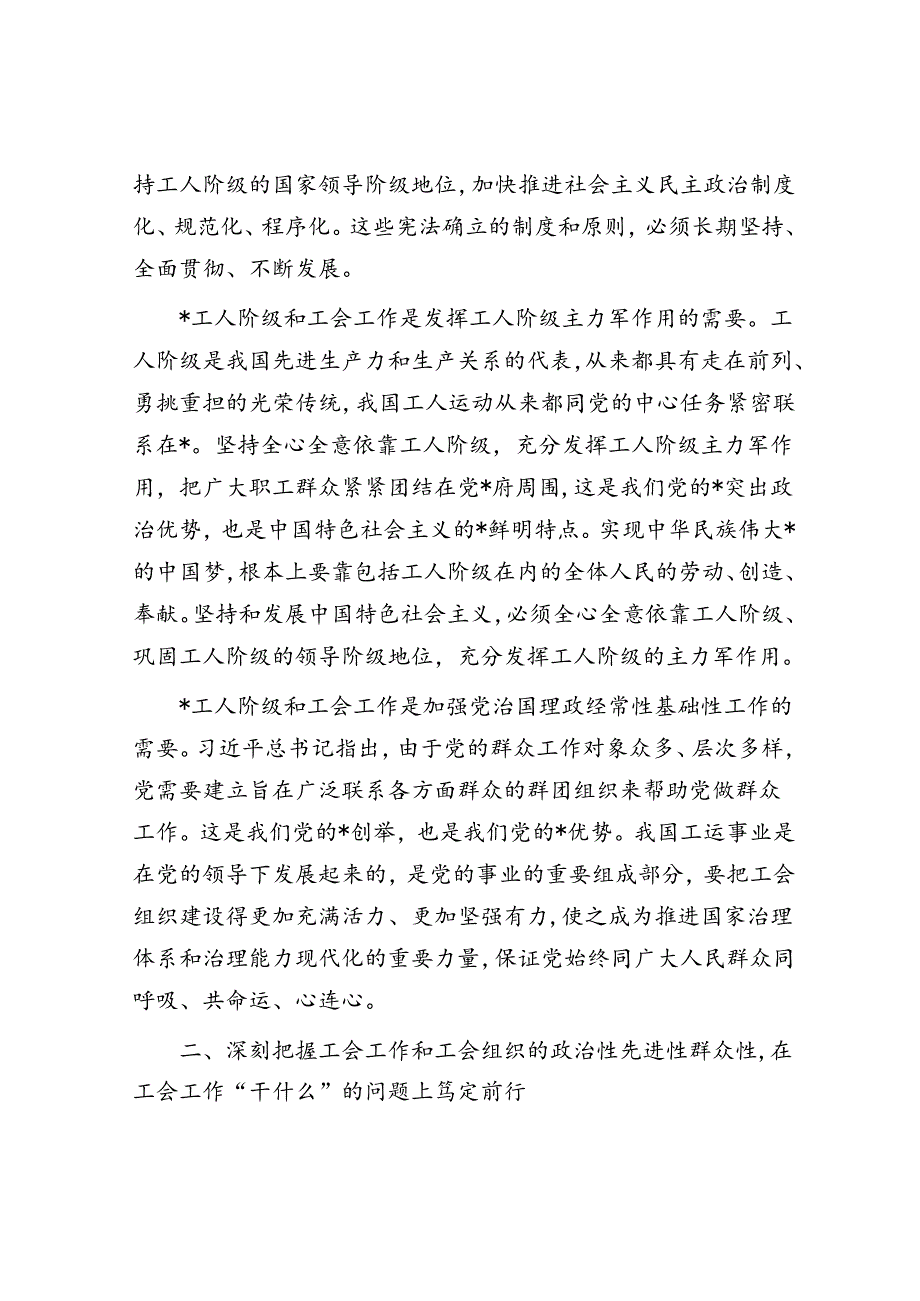 持工人阶级的国家领导阶级地位，加快推进社会主义民主政治制度化、规范化、程序化。这些宪法确立的制度和原则，必须长期坚持、全面贯彻、不断发展。

*工人阶级和工会工作是发挥工人阶级主力军作用的需要。工人阶级是我国先进生产力和生产关系的代表，从来都具有走在前列、勇挑重担的光荣传统，我国工人运动从来都同党的中心任务紧密联系在*。坚持全心全意依靠工人阶级，充分发挥工人阶级主力军作用，把广大职工群众紧紧团结在党*府周围，这是我们党的*突出政治优势，也是中国特色社会主义的*鲜明特点。实现中华民族伟大*的中国梦，根本上要靠包括工人阶级在内的全体人民的劳动、创造、奉献。坚持和发展中国特色社会主义，必须全心全意依靠工人阶级、巩固工人阶级的领导阶级地位，充分发挥工人阶级的主力军作用。

*工人阶级和工会工作是加强党治国理政经常性基础性工作的需要。习近平总书记指出，由于党的群众工作对象众多、层次多样，党需要建立旨在广泛联系各方面群众的群团组织来帮助党做群众工作。这是我们党的*创举，也是我们党的*优势。我国工运事业是在党的领导下发展起来的，是党的事业的重要组成部分，要把工会组织建设得更加充满活力、更加坚强有力，使之成为推进国家治理体系和治理能力现代化的重要力量，保证党始终同广大人民群众同呼吸、共命运、心连心。

二、深刻把握工会工作和工会组织的政治性先进性群众性，在工会工作“干什么”的问题上笃定前行